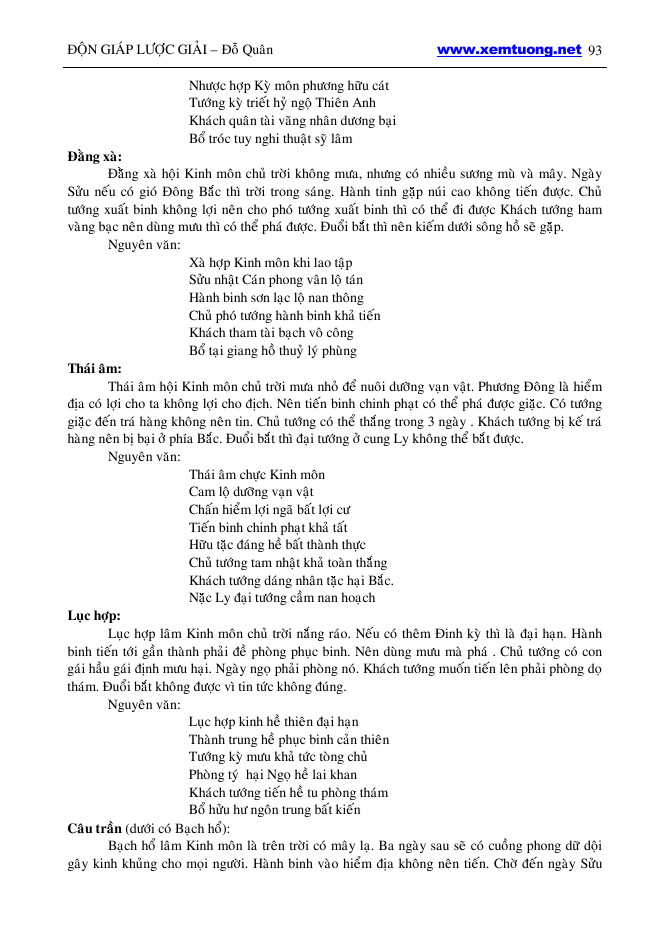 ĐỘN GIÁP LƯỢC GIẢI – Đỗ Quân www.xemtuong.net 93

Nhược hợp Kỳ môn phương hữu cát
Tướng kỳ triết hỷ ngộ Thiên Anh
Khách quân tài vãng nhân dương bại
Bổ tróc tuy nghi thuật sỹ lâm

**Đằng xà:**

Đằng xà hội Kinh môn chủ trời không mưa, nhưng có nhiều sương mù và mây. Ngày Sửu nếu có gió Đông Bắc thì trời trong sáng. Hành tinh gặp núi cao không tiến được. Chủ tướng xuất binh không lợi nên cho phó tướng xuất binh thì có thể đi được Khách tướng ham vàng bạc nên dùng mưu thì có thể phá được. Đuổi bắt thì nên kiếm dưới sông hồ sẽ gặp.

Nguyên văn:

Xà hợp Kinh môn khi lao tập
Sửu nhật Cấn phong vân lộ tán
Hành binh sơn lạc lộ nan thông
Chủ phó tướng hành binh khả tiến
Khách tham tài bạch vô công
Bổ tại giang hồ thuỷ lý phùng

**Thái âm:**

Thái âm hội Kinh môn chủ trời mưa nhỏ để nuôi dưỡng vạn vật. Phương Đông là hiểm địa có lợi cho ta không lợi cho địch. Nên tiến binh chinh phạt có thể phá được giặc. Có tướng giặc đến trá hàng không nên tin. Chủ tướng có thể thắng trong 3 ngày . Khách tướng bị kế trá hàng nên bị bại ở phía Bắc. Đuổi bắt thì đại tướng ở cung Ly không thể bắt được.

Nguyên văn:

Thái âm chực Kinh môn
Cam lộ dưỡng vạn vật
Chấn hiểm lợi ngã bất lợi cư
Tiến binh chinh phạt khả tất
Hữu tặc đáng hề bất thành thực
Chủ tướng tam nhật khả toàn thắng
Khách tướng dáng nhân tặc hại Bắc.
Nặc Ly đại tướng cầm nan hoạch

**Lục hợp:**

Lục hợp lâm Kinh môn chủ trời nắng ráo. Nếu có thêm Đinh kỳ thì là đại hạn. Hành binh tiến tới gần thành phải đề phòng phục binh. Nên dùng mưu mà phá . Chủ tướng có con gái hầu gái định mưu hại. Ngày ngọ phải phòng nó. Khách tướng muốn tiến lên phải phòng dọ thám. Đuổi bắt không được vì tin tức không đúng.

Nguyên văn:

Lục hợp kinh hề thiên đại hạn
Thành trung hề phục binh cản thiên
Tướng kỳ mưu khả tức tòng chủ
Phòng tý hại Ngọ hề lai khan
Khách tướng tiến hề tu phòng thám
Bổ hữu hư ngôn trung bất kiến

**Câu trần** (dưới có Bạch hổ):

Bạch hổ lâm Kinh môn là trên trời có mây lạ. Ba ngày sau sẽ có cuồng phong dữ dội gây kinh khủng cho mọi người. Hành binh vào hiểm địa không nên tiến. Chờ đến ngày Sửu